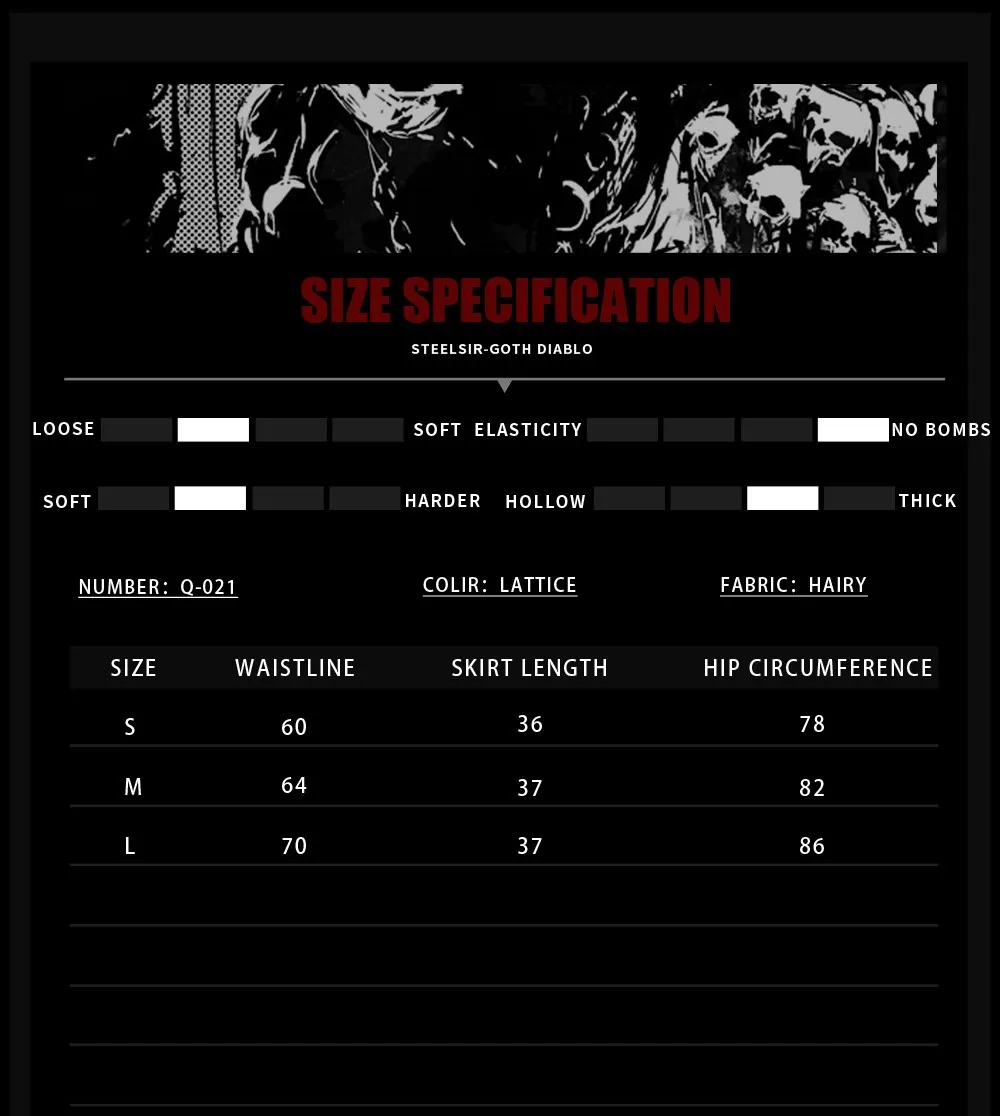 SIZE SPECIFICATION

STEELSIR-GOTH DIABLO

LOOSE SOFT ELASTICITY NO BOMBS

SOFT HARDER HOLLOW THICK

NUMBER: Q-021 COLIR: LATTICE FABRIC: HAIRY

| SIZE | WAISTLINE | SKIRT LENGTH | HIP CIRCUMFERENCE |
|---|---|---|---|
| S | 60 | 36 | 78 |
| M | 64 | 37 | 82 |
| L | 70 | 37 | 86 |